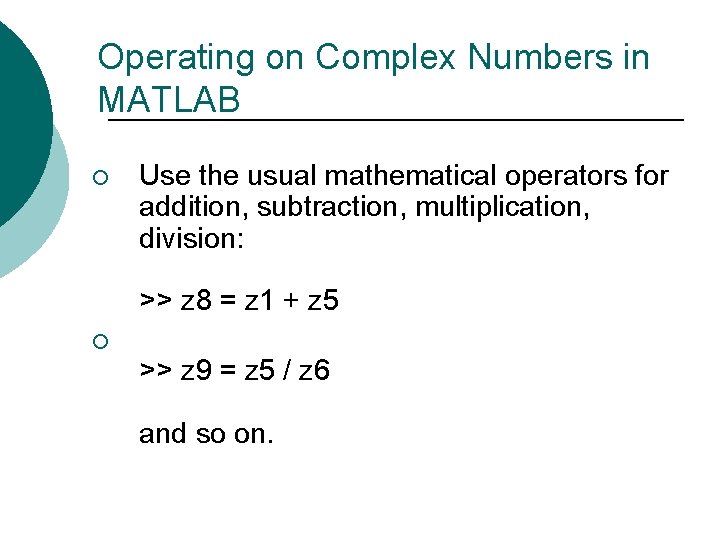 Operating on Complex Numbers in MATLAB

Use the usual mathematical operators for addition, subtraction, multiplication, division:

>> z8 = z1 + z5

>> z9 = z5 / z6

and so on.